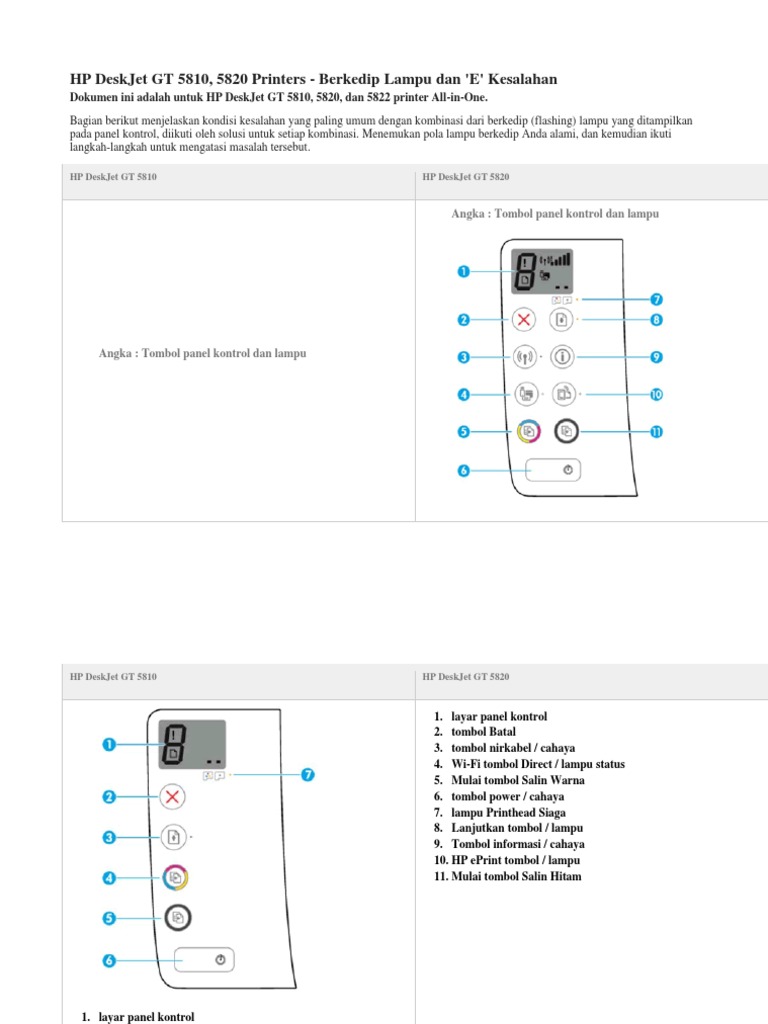 HP DeskJet GT 5810, 5820 Printers - Berkedip Lampu dan 'E' Kesalahan

Dokumen ini adalah untuk HP DeskJet GT 5810, 5820, dan 5822 printer All-in-One.

Bagian berikut menjelaskan kondisi kesalahan yang paling umum dengan kombinasi dari berkedip (flashing) lampu yang ditampilkan pada panel kontrol, diikuti oleh solusi untuk setiap kombinasi. Menemukan pola lampu berkedip Anda alami, dan kemudian ikuti langkah-langkah untuk mengatasi masalah tersebut.

| HP DeskJet GT 5810 | HP DeskJet GT 5820 |
|---|---|
| Angka : Tombol panel kontrol dan lampu | Angka : Tombol panel kontrol dan lampu 1 2 3 4 5 6 7 8 9 10 11 |

| HP DeskJet GT 5810 | HP DeskJet GT 5820 |
|---|---|
| 1 2 3 4 5 6 7 1. layar panel kontrol | 1. layar panel kontrol 2. tombol Batal 3. tombol nirkabel / cahaya 4. Wi-Fi tombol Direct / lampu status 5. Mulai tombol Salin Warna 6. tombol power / cahaya 7. lampu Printhead Siaga 8. Lanjutkan tombol / lampu 9. Tombol informasi / cahaya 10. HP ePrint tombol / lampu 11. Mulai tombol Salin Hitam |